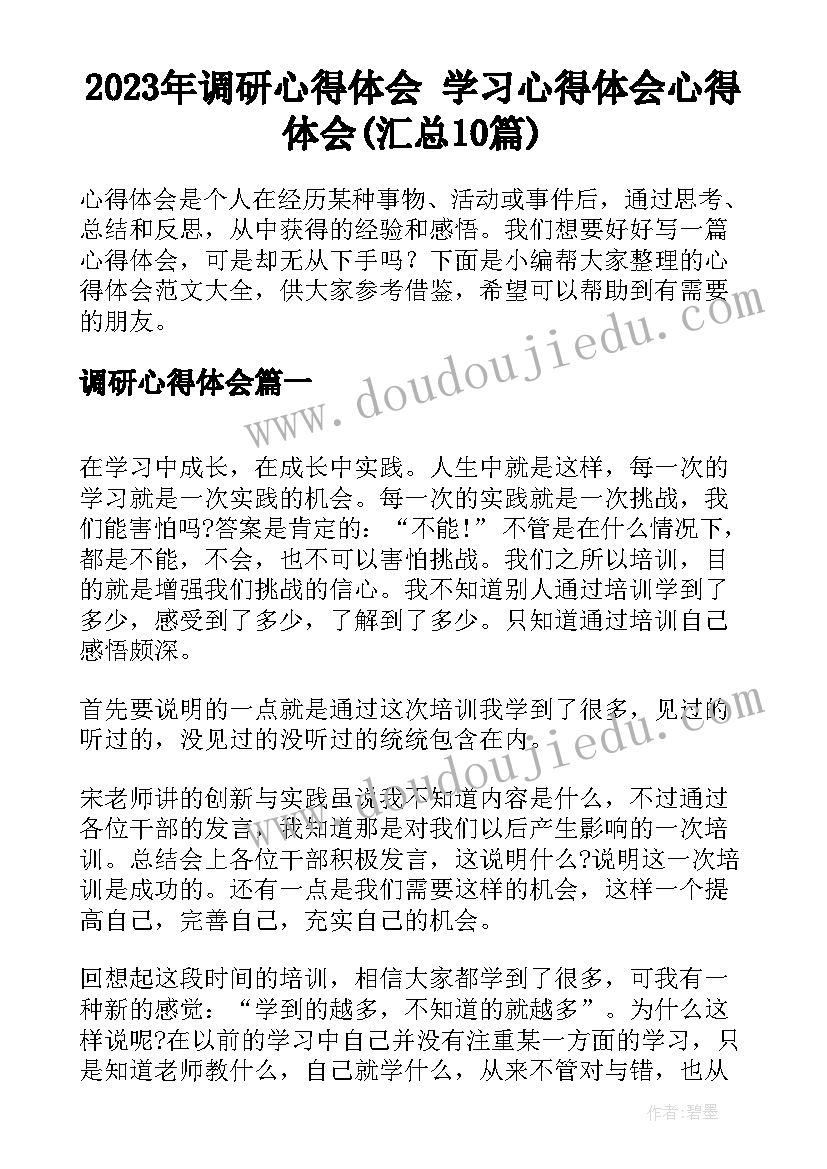 2023年调研心得体会 学习心得体会心得体会(汇总10篇)

心得体会是个人在经历某种事物、活动或事件后，通过思考、总结和反思，从中获得的经验和感悟。我们想要好好写一篇心得体会，可是却无从下手吗？下面是小编帮大家整理的心得体会范文大全，供大家参考借鉴，希望可以帮助到有需要的朋友。

www.doudoujiedu.com

调研心得体会篇一

在学习中成长，在成长中实践。人生中就是这样，每一次的学习就是一次实践的机会。每一次的实践就是一次挑战，我们能害怕吗?答案是肯定的：“不能!”不管是在什么情况下，都是不能，不会，也不可以害怕挑战。我们之所以培训，目的就是增强我们挑战的信心。我不知道别人通过培训学到了多少，感受到了多少，了解到了多少。只知道通过培训自己感悟颇深。

首先要说明的一点就是通过这次培训我学到了很多，见过的听过的，没见过的没听过的统统包含在内。

www.doudoujiedu.com

宋老师讲的创新与实践虽说我不知道内容是什么，不过通过各位干部的发言，我知道那是对我们以后产生影响的一次培训。总结会上各位干部积极发言，这说明什么?说明这一次培训是成功的。还有一点是我们需要这样的机会，这样一个提高自己，完善自己，充实自己的机会。

回想起这段时间的培训，相信大家都学到了很多，可我有一种新的感觉：“学到的越多，不知道的就越多”。为什么这样说呢?在以前的学习中自己并没有注重某一方面的学习，只是知道老师教什么，自己就学什么，从来不管对与错，也从

作者：碧墨